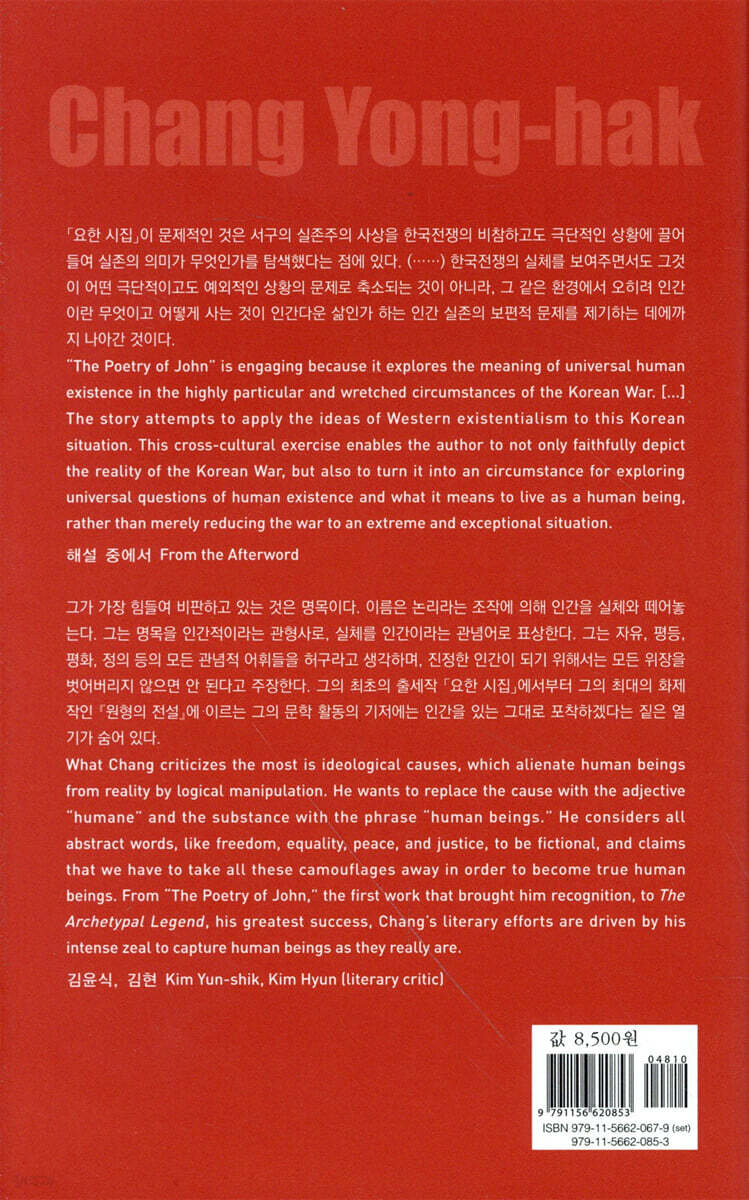 Chang Yong-hak

「요한 시집」이 문제적인 것은 서구의 실존주의 사상을 한국전쟁의 비참하고도 극단적인 상황에 끌어들여 실존의 의미가 무엇인가를 탐색했다는 점에 있다. (……) 한국전쟁의 실체를 보여주면서도 그것이 어떤 극단적이고도 예외적인 상황의 문제로 축소되는 것이 아니라, 그 같은 환경에서 오히려 인간이란 무엇이고 어떻게 사는 것이 인간다운 삶인가 하는 인간 실존의 보편적 문제를 제기하는 데에까지 나아간 것이다.
"The Poetry of John" is engaging because it explores the meaning of universal human existence in the highly particular and wretched circumstances of the Korean War. [...] The story attempts to apply the ideas of Western existentialism to this Korean situation. This cross-cultural exercise enables the author to not only faithfully depict the reality of the Korean War, but also to turn it into an circumstance for exploring universal questions of human existence and what it means to live as a human being, rather than merely reducing the war to an extreme and exceptional situation.

해설 중에서 From the Afterword

그가 가장 힘들여 비판하고 있는 것은 명목이다. 이름은 논리라는 조작에 의해 인간을 실체와 떼어놓는다. 그는 명목을 인간적이라는 관형사로, 실체를 인간이라는 관념어로 표상한다. 그는 자유, 평등, 평화, 정의 등의 모든 관념적 어휘들을 허구라고 생각하며, 진정한 인간이 되기 위해서는 모든 위장을 벗어버리지 않으면 안 된다고 주장한다. 그의 최초의 출세작 「요한 시집」에서부터 그의 최대의 화제작인 『원형의 전설』에 이르는 그의 문학 활동의 기저에는 인간을 있는 그대로 포착하겠다는 짙은 열기가 숨어 있다.
What Chang criticizes the most is ideological causes, which alienate human beings from reality by logical manipulation. He wants to replace the cause with the adjective "humane" and the substance with the phrase "human beings." He considers all abstract words, like freedom, equality, peace, and justice, to be fictional, and claims that we have to take all these camouflages away in order to become true human beings. From "The Poetry of John," the first work that brought him recognition, to The Archetypal Legend, his greatest success, Chang's literary efforts are driven by his intense zeal to capture human beings as they really are.

김윤식, 김현 Kim Yun-shik, Kim Hyun (literary critic)

값 8,500원

04810
9 791156 620853
ISBN 979-11-5662-067-9 (set)
979-11-5662-085-3